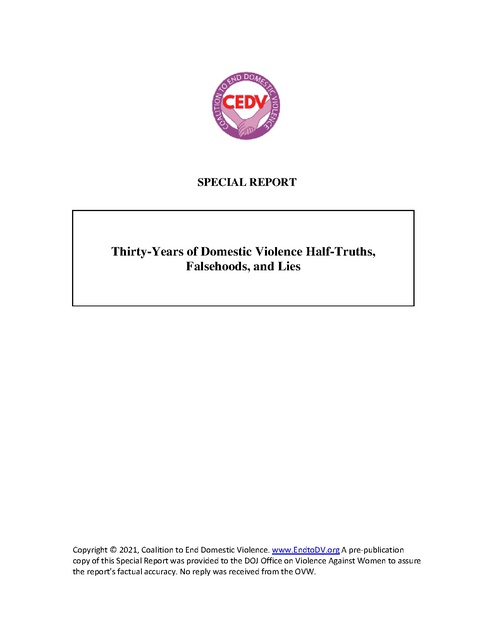 COALITION TO END DOMESTIC VIOLENCE
CEDV

SPECIAL REPORT

Thirty-Years of Domestic Violence Half-Truths, Falsehoods, and Lies

Copyright © 2021, Coalition to End Domestic Violence. www.EndtoDV.org A pre-publication copy of this Special Report was provided to the DOJ Office on Violence Against Women to assure the report's factual accuracy. No reply was received from the OVW.